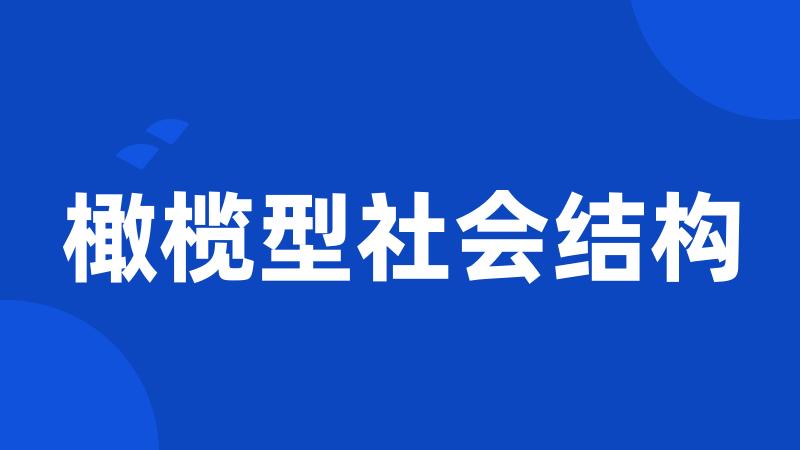 橄榄型社会结构